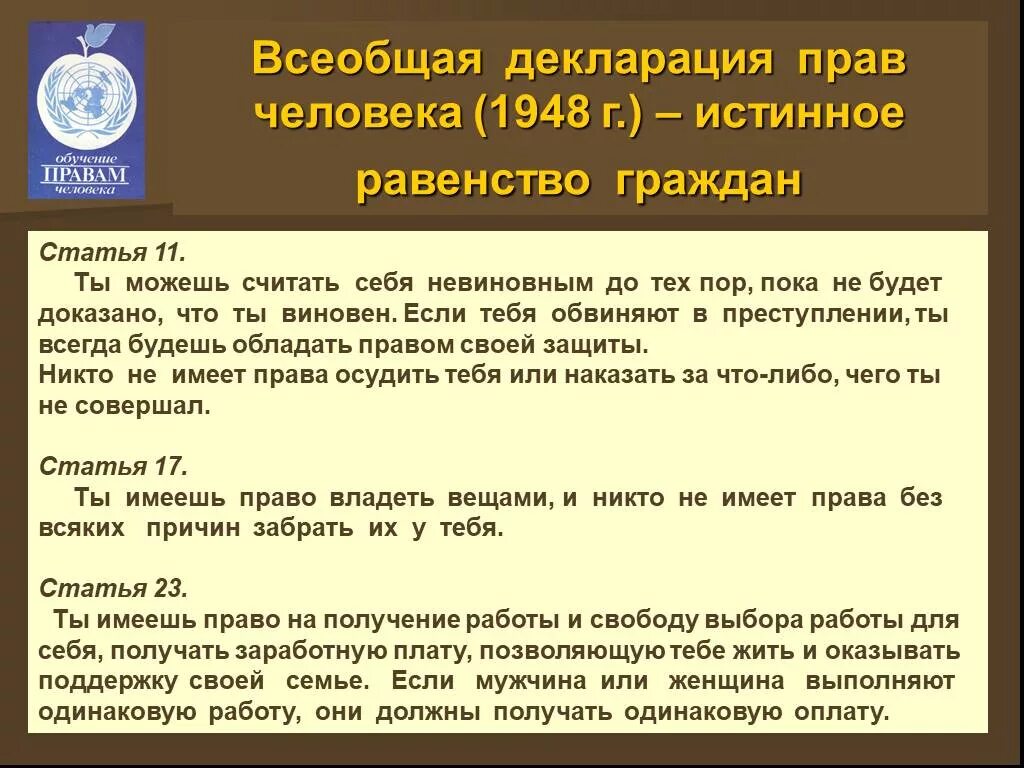 обучение
ПРАВАМ
человека

Всеобщая декларация прав человека (1948 г.) – истинное равенство граждан

Статья 11.
Ты можешь считать себя невиновным до тех пор, пока не будет доказано, что ты виновен. Если тебя обвиняют в преступлении, ты всегда будешь обладать правом своей защиты.
Никто не имеет права осудить тебя или наказать за что-либо, чего ты не совершал.

Статья 17.
Ты имеешь право владеть вещами, и никто не имеет права без всяких причин забрать их у тебя.

Статья 23.
Ты имеешь право на получение работы и свободу выбора работы для себя, получать заработную плату, позволяющую тебе жить и оказывать поддержку своей семье. Если мужчина или женщина выполняют одинаковую работу, они должны получать одинаковую оплату.